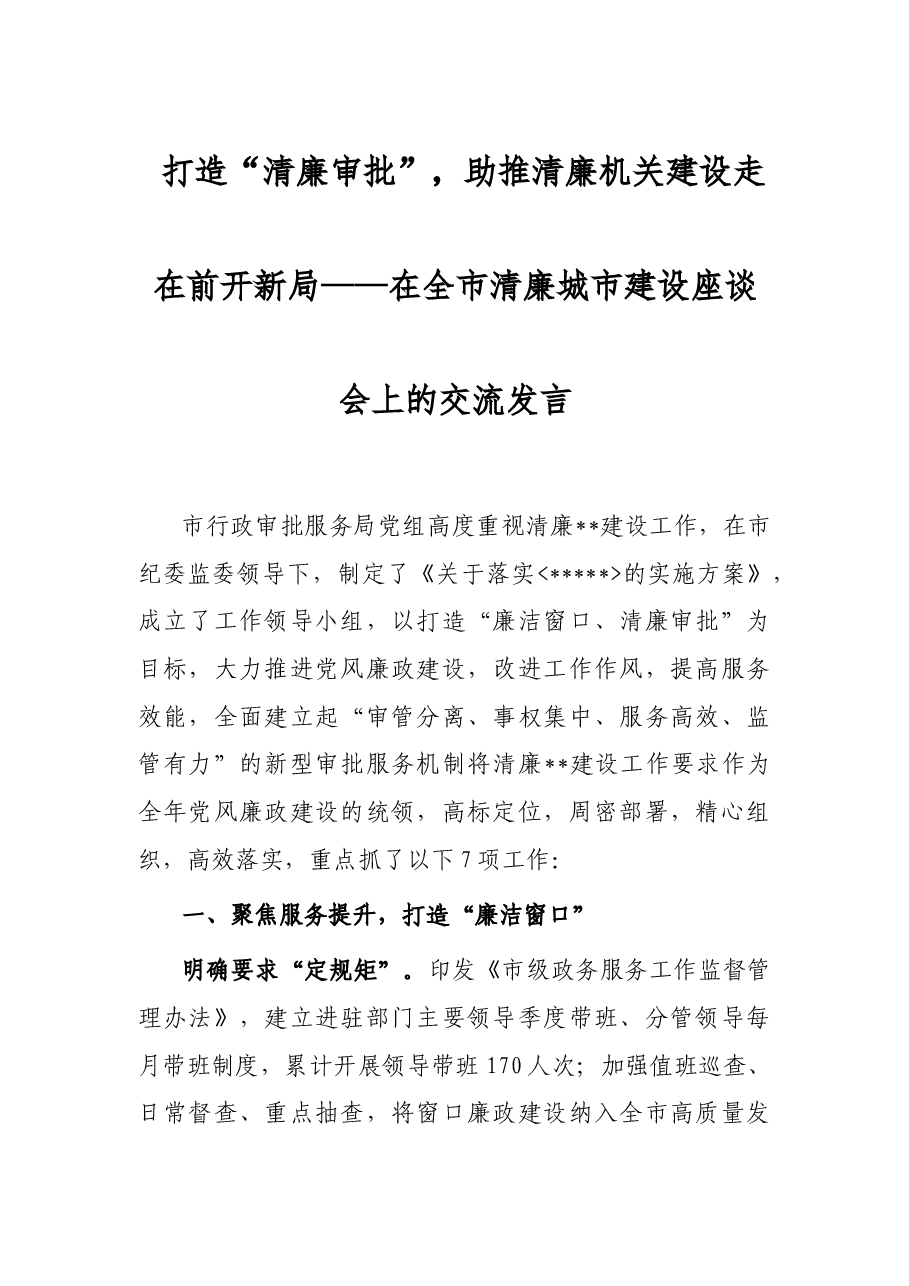 打造“清廉审批”，助推清廉机关建设走在前开新局——在全市清廉城市建设座谈会上的交流发言

市行政审批服务局党组高度重视清廉**建设工作，在市纪委监委领导下，制定了《关于落实<*****>的实施方案》，成立了工作领导小组，以打造“廉洁窗口、清廉审批”为目标，大力推进党风廉政建设，改进工作作风，提高服务效能，全面建立起“审管分离、事权集中、服务高效、监管有力”的新型审批服务机制将清廉**建设工作要求作为全年党风廉政建设的统领，高标定位，周密部署，精心组织，高效落实，重点抓了以下7项工作：

一、聚焦服务提升，打造“廉洁窗口”

明确要求“定规矩”。印发《市级政务服务工作监督管理办法》，建立进驻部门主要领导季度带班、分管领导每月带班制度，累计开展领导带班170人次；加强值班巡查、日常督查、重点抽查，将窗口廉政建设纳入全市高质量发